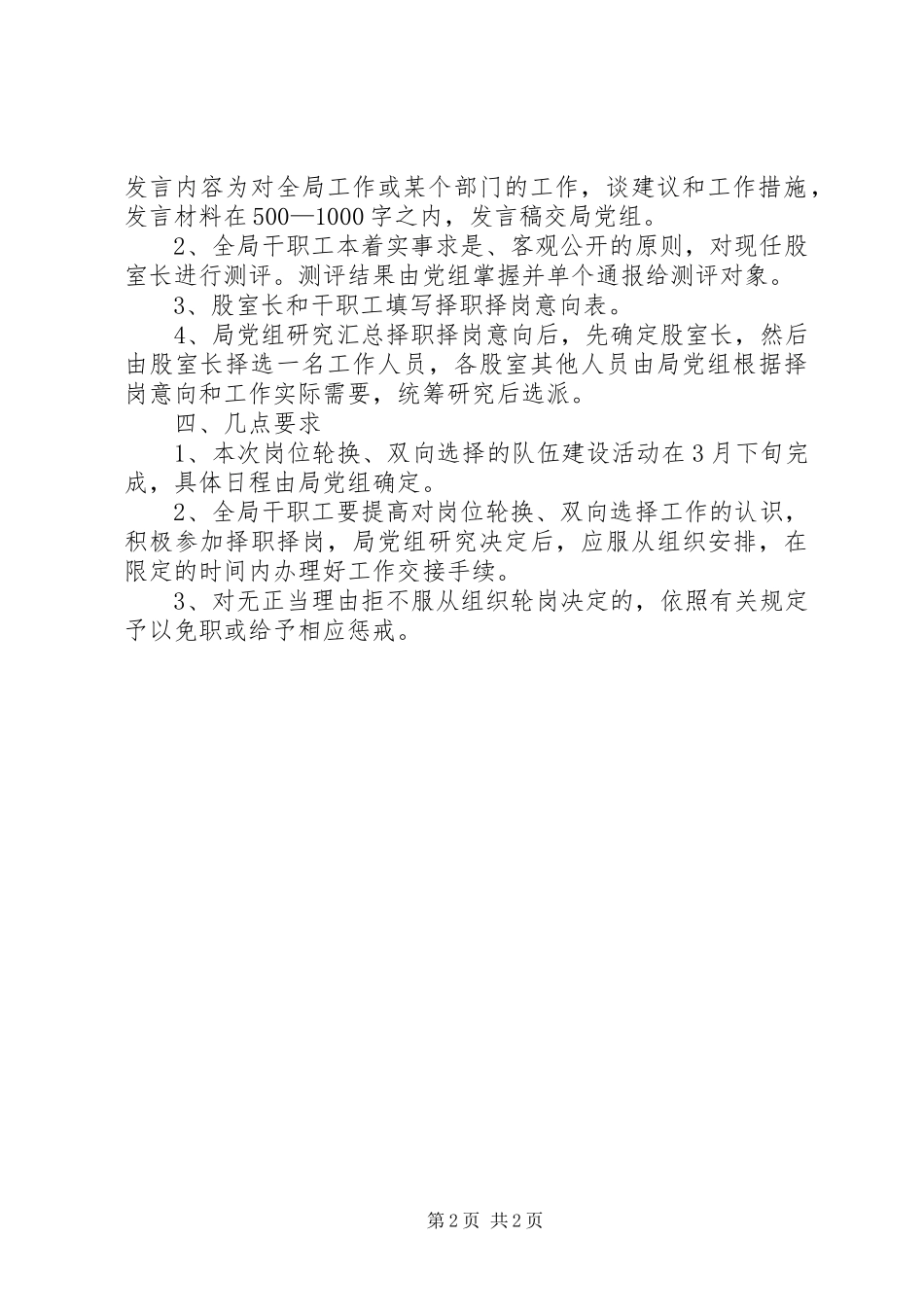 发言内容为对全局工作或某个部门的工作，谈建议和工作措施，发言材料在500—1000字之内，发言稿交局党组。

2、全局干职工本着实事求是、客观公开的原则，对现任股室长进行测评。测评结果由党组掌握并单个通报给测评对象。

3、股室长和干职工填写择职择岗意向表。

4、局党组研究汇总择职择岗意向后，先确定股室长，然后由股室长择选一名工作人员，各股室其他人员由局党组根据择岗意向和工作实际需要，统筹研究后选派。

四、几点要求

1、本次岗位轮换、双向选择的队伍建设活动在3月下旬完成，具体日程由局党组确定。

2、全局干职工要提高对岗位轮换、双向选择工作的认识，积极参加择职择岗，局党组研究决定后，应服从组织安排，在限定的时间内办理好工作交接手续。

3、对无正当理由拒不服从组织轮岗决定的，依照有关规定予以免职或给予相应惩戒。

第2页 共2页